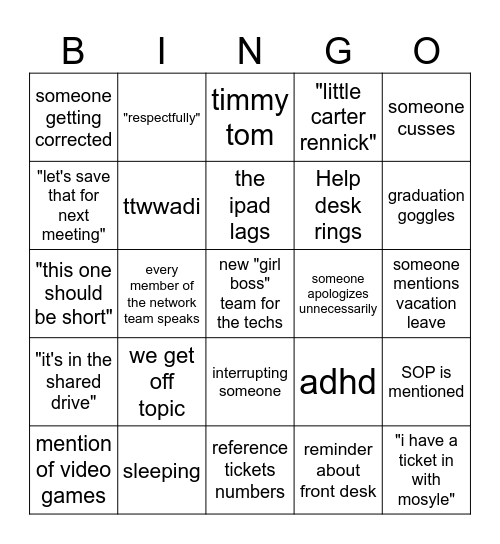 | B | I | N | G | O |
|---|---|---|---|---|
| someone getting corrected | "respectfully" | timmy tom | "little carter rennick" | someone cusses |
| "let's save that for next meeting" | ttwwadi | the ipad lags | Help desk rings | graduation goggles |
| "this one should be short" | every member of the network team speaks | new "girl boss" team for the techs | someone apologizes unnecessarily | someone mentions vacation leave |
| "it's in the shared drive" | we get off topic | interrupting someone | adhd | SOP is mentioned |
| mention of video games | sleeping | reference tickets numbers | reminder about front desk | "i have a ticket in with mosyle" |